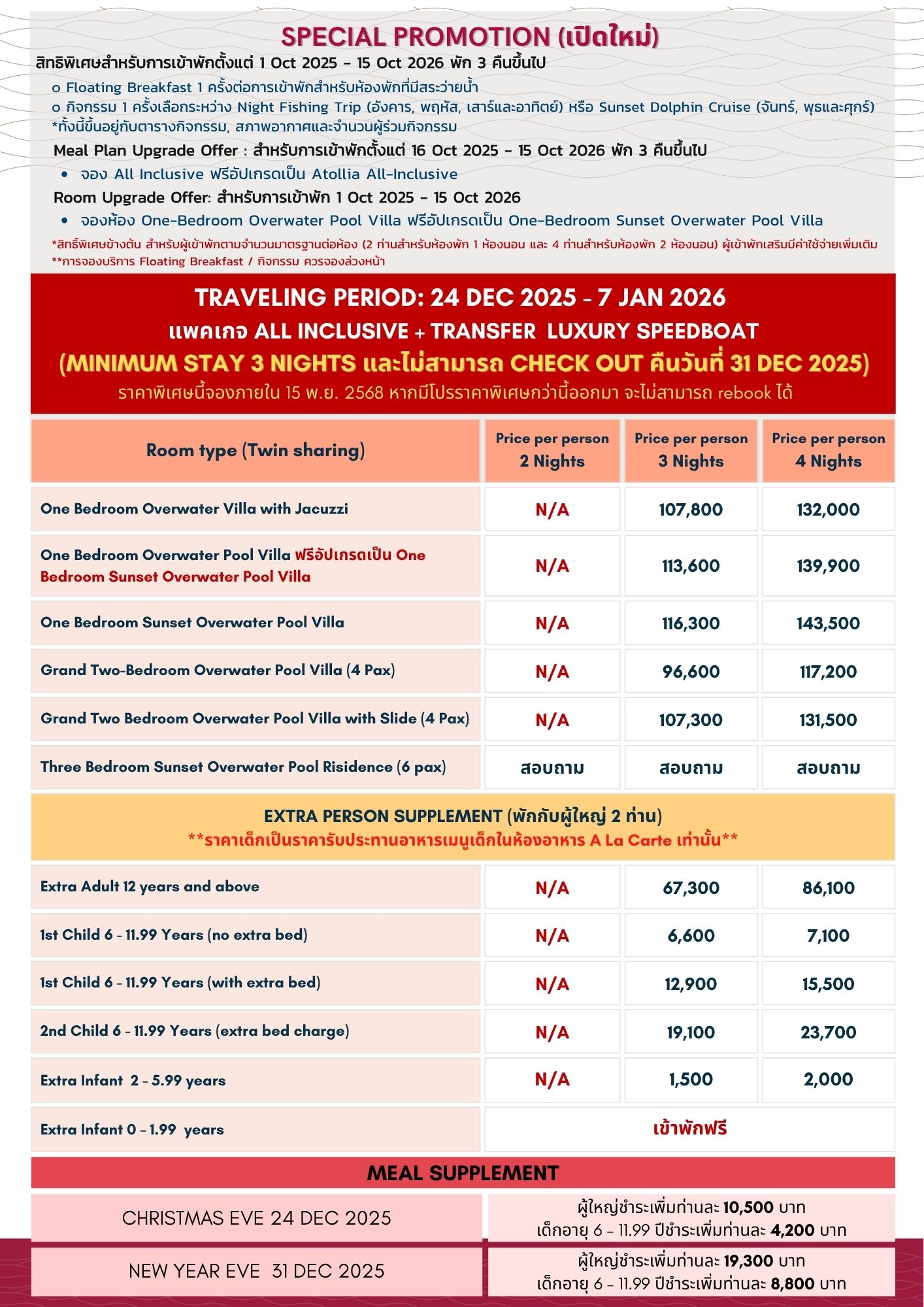 SPECIAL PROMOTION (เปิดใหม่)
สิทธิพิเศษสำหรับการเข้าพักตั้งแต่ 1 Oct 2025 - 15 Oct 2026 พัก 3 คืนขึ้นไป

o Floating Breakfast 1 ครั้งต่อการเข้าพักสำหรับห้องพักที่มีสระว่ายน้ำ
o กิจกรรม 1 ครั้งเลือกระหว่าง Night Fishing Trip (อังคาร, พฤหัส, เสาร์และอาทิตย์) หรือ Sunset Dolphin Cruise (จันทร์, พุธและศุกร์)
*ทั้งนี้ขึ้นอยู่กับตารางกิจกรรม, สภาพอากาศและจำนวนผู้ร่วมกิจกรรม

Meal Plan Upgrade Offer : สำหรับการเข้าพักตั้งแต่ 16 Oct 2025 - 15 Oct 2026 พัก 3 คืนขึ้นไป
• จอง All Inclusive ฟรีอัปเกรดเป็น Atollia All-Inclusive

Room Upgrade Offer: สำหรับการเข้าพัก 1 Oct 2025 - 15 Oct 2026
• จองห้อง One-Bedroom Overwater Pool Villa ฟรีอัปเกรดเป็น One-Bedroom Sunset Overwater Pool Villa

*สิทธิ์พิเศษข้างต้น สำหรับผู้เข้าพักตามจำนวนมาตรฐานต่อห้อง (2 ท่านสำหรับห้องพัก 1 ห้องนอน และ 4 ท่านสำหรับห้องพัก 2 ห้องนอน) ผู้เข้าพักเสริมมีค่าใช้จ่ายเพิ่มเติม
**การจองบริการ Floating Breakfast / กิจกรรม ควรจองล่วงหน้า

TRAVELING PERIOD: 24 DEC 2025 - 7 JAN 2026
แพคเกจ ALL INCLUSIVE + TRANSFER LUXURY SPEEDBOAT
(MINIMUM STAY 3 NIGHTS และไม่สามารถ CHECK OUT คืนวันที่ 31 DEC 2025)
ราคาพิเศษนี้จองภายใน 15 พ.ย. 2568 หากมีโปรราคาพิเศษกว่านี้ออกมา จะไม่สามารถ rebook ได้

| Room type (Twin sharing) | Price per person 2 Nights | Price per person 3 Nights | Price per person 4 Nights |
|---|---|---|---|
| One Bedroom Overwater Villa with Jacuzzi | N/A | 107,800 | 132,000 |
| One Bedroom Overwater Pool Villa ฟรีอัปเกรดเป็น One Bedroom Sunset Overwater Pool Villa | N/A | 113,600 | 139,900 |
| One Bedroom Sunset Overwater Pool Villa | N/A | 116,300 | 143,500 |
| Grand Two-Bedroom Overwater Pool Villa (4 Pax) | N/A | 96,600 | 117,200 |
| Grand Two Bedroom Overwater Pool Villa with Slide (4 Pax) | N/A | 107,300 | 131,500 |
| Three Bedroom Sunset Overwater Pool Risidence (6 pax) | สอบถาม | สอบถาม | สอบถาม |

EXTRA PERSON SUPPLEMENT (พักกับผู้ใหญ่ 2 ท่าน)
**ราคาเด็กเป็นราคารับประทานอาหารเมนูเด็กในห้องอาหาร A La Carte เท่านั้น**

| | | | |
|---|---|---|---|
| Extra Adult 12 years and above | N/A | 67,300 | 86,100 |
| 1st Child 6 - 11.99 Years (no extra bed) | N/A | 6,600 | 7,100 |
| 1st Child 6 - 11.99 Years (with extra bed) | N/A | 12,900 | 15,500 |
| 2nd Child 6 - 11.99 Years (extra bed charge) | N/A | 19,100 | 23,700 |
| Extra Infant 2 - 5.99 years | N/A | 1,500 | 2,000 |
| Extra Infant 0 - 1.99 years | เข้าพักฟรี | | |

MEAL SUPPLEMENT

| | |
|---|---|
| CHRISTMAS EVE 24 DEC 2025 | ผู้ใหญ่ชำระเพิ่มท่านละ 10,500 บาท เด็กอายุ 6 - 11.99 ปีชำระเพิ่มท่านละ 4,200 บาท |
| NEW YEAR EVE 31 DEC 2025 | ผู้ใหญ่ชำระเพิ่มท่านละ 19,300 บาท เด็กอายุ 6 - 11.99 ปีชำระเพิ่มท่านละ 8,800 บาท |